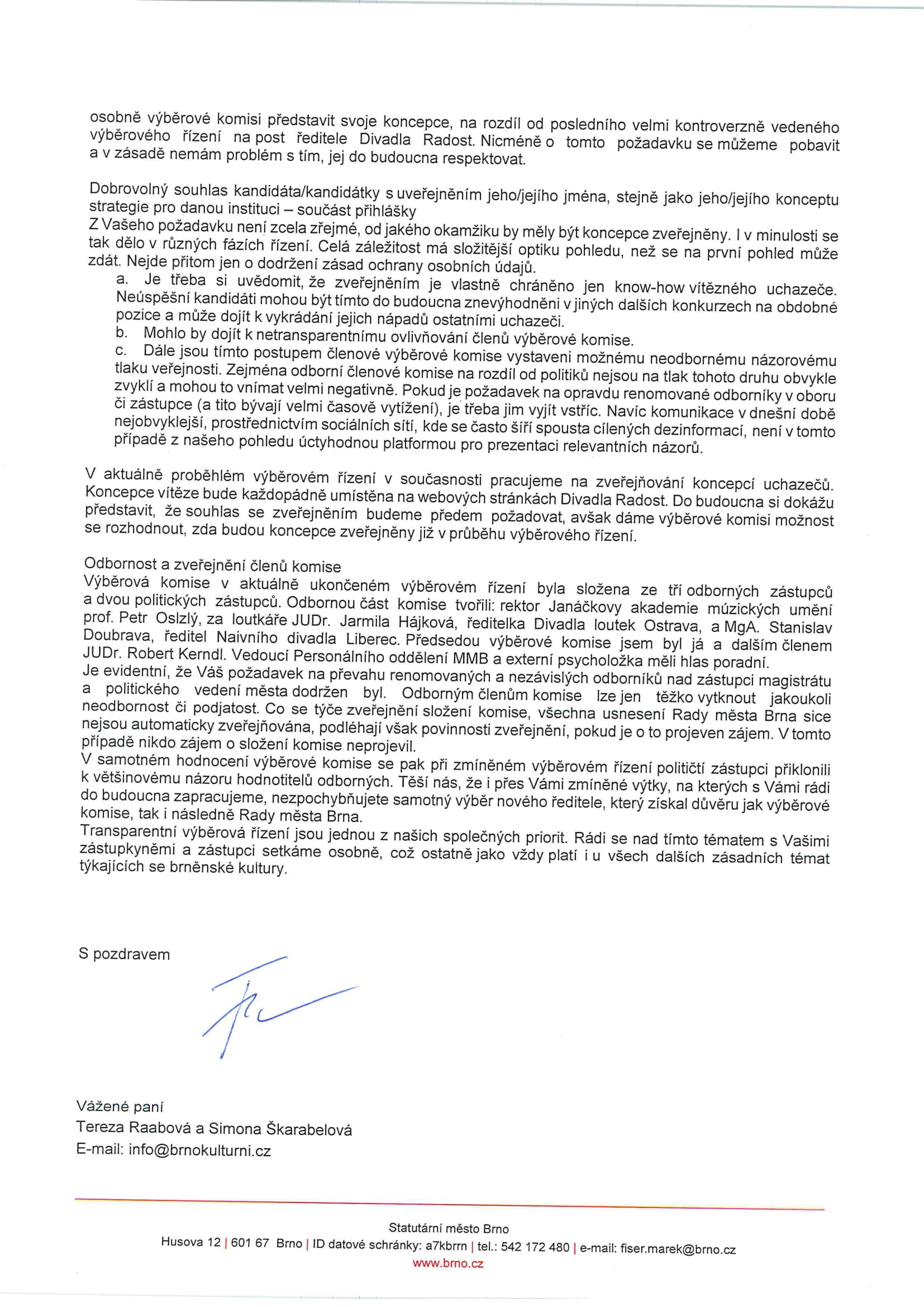 osobně výběrové komisi představit svoje koncepce, na rozdíl od posledního velmi kontroverzně vedeného výběrového řízení na post ředitele Divadla Radost. Nicméně o tomto požadavku se můžeme pobavit a v zásadě nemám problém s tím, jej do budoucna respektovat.

Dobrovolný souhlas kandidáta/kandidátky s uveřejněním jeho/jejího jména, stejně jako jeho/jejího konceptu strategie pro danou instituci – součást přihlášky
Z Vašeho požadavku není zcela zřejmé, od jakého okamžiku by měly být koncepce zveřejněny. I v minulosti se tak dělo v různých fázích řízení. Celá záležitost má složitější optiku pohledu, než se na první pohled může zdát. Nejde přitom jen o dodržení zásad ochrany osobních údajů.
a. Je třeba si uvědomit, že zveřejněním je vlastně chráněno jen know-how vítězného uchazeče. Neúspěšní kandidáti mohou být tímto do budoucna znevýhodněni v jiných dalších konkurzech na obdobné pozice a může dojít k vykrádání jejich nápadů ostatními uchazeči.
b. Mohlo by dojít k netransparentnímu ovlivňování členů výběrové komise.
c. Dále jsou tímto postupem členové výběrové komise vystaveni možnému neodbornému názorovému tlaku veřejnosti. Zejména odborní členové komise na rozdíl od politiků nejsou na tlak tohoto druhu obvykle zvyklí a mohou to vnímat velmi negativně. Pokud je požadavek na opravdu renomované odborníky v oboru či zástupce (a tito bývají velmi časově vytížení), je třeba jim vyjít vstříc. Navíc komunikace v dnešní době nejobvyklejší, prostřednictvím sociálních sítí, kde se často šíří spousta cílených dezinformací, není v tomto případě z našeho pohledu úctyhodnou platformou pro prezentaci relevantních názorů.

V aktuálně proběhlém výběrovém řízení v současnosti pracujeme na zveřejňování koncepcí uchazečů. Koncepce vítěze bude každopádně umístěna na webových stránkách Divadla Radost. Do budoucna si dokážu představit, že souhlas se zveřejněním budeme předem požadovat, avšak dáme výběrové komisi možnost se rozhodnout, zda budou koncepce zveřejněny již v průběhu výběrového řízení.

Odbornost a zveřejnění členů komise
Výběrová komise v aktuálně ukončeném výběrovém řízení byla složena ze tří odborných zástupců a dvou politických zástupců. Odbornou část komise tvořili: rektor Janáčkovy akademie múzických umění prof. Petr Oslzlý, za loutkáře JUDr. Jarmila Hájková, ředitelka Divadla loutek Ostrava, a MgA. Stanislav Doubrava, ředitel Naivního divadla Liberec. Předsedou výběrové komise jsem byl já a dalším členem JUDr. Robert Kerndl. Vedoucí Personálního oddělení MMB a externí psycholožka měli hlas poradní.
Je evidentní, že Váš požadavek na převahu renomovaných a nezávislých odborníků nad zástupci magistrátu a politického vedení města dodržen byl. Odborným členům komise lze jen těžko vytknout jakoukoli neodbornost či podjatost. Co se týče zveřejnění složení komise, všechna usnesení Rady města Brna sice nejsou automaticky zveřejňována, podléhají však povinnosti zveřejnění, pokud je o to projeven zájem. V tomto případě nikdo zájem o složení komise neprojevil.
V samotném hodnocení výběrové komise se pak při zmíněném výběrovém řízení političtí zástupci přiklonili k většinovému názoru hodnotitelů odborných. Těší nás, že i přes Vámi zmíněné výtky, na kterých s Vámi rádi do budoucna zapracujeme, nezpochybňujete samotný výběr nového ředitele, který získal důvěru jak výběrové komise, tak i následně Rady města Brna.
Transparentní výběrová řízení jsou jednou z našich společných priorit. Rádi se nad tímto tématem s Vašimi zástupkyněmi a zástupci setkáme osobně, což ostatně jako vždy platí i u všech dalších zásadních témat týkajících se brněnské kultury.

S pozdravem

Vážené paní
Tereza Raabová a Simona Škarabelová
E-mail: info@brnokulturni.cz

Statutární město Brno
Husova 12 | 601 67 Brno | ID datové schránky: a7kbrrn | tel.: 542 172 480 | e-mail: fiser.marek@brno.cz
www.brno.cz